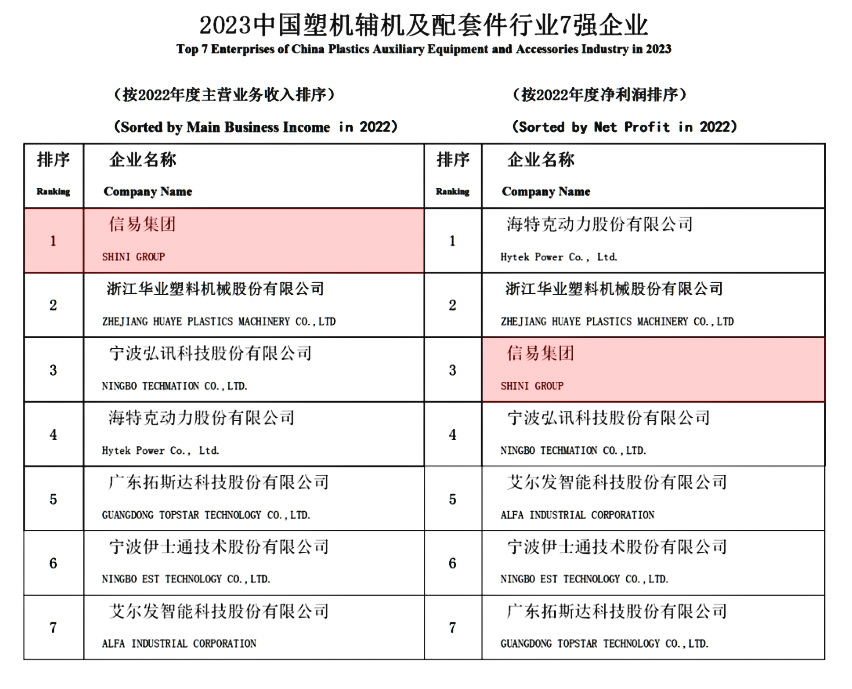 2023中国塑机辅机及配套件行业7强企业
Top 7 Enterprises of China Plastics Auxiliary Equipment and Accessories Industry in 2023

（按2022年度主营业务收入排序）
（Sorted by Main Business Income in 2022）

| 排序 Ranking | 企业名称 Company Name |
|---|---|
| 1 | 信易集团 SHINI GROUP |
| 2 | 浙江华业塑料机械股份有限公司 ZHEJIANG HUAYE PLASTICS MACHINERY CO.,LTD |
| 3 | 宁波弘讯科技股份有限公司 NINGBO TECHMATION CO.,LTD. |
| 4 | 海特克动力股份有限公司 Hytek Power Co., Ltd. |
| 5 | 广东拓斯达科技股份有限公司 GUANGDONG TOPSTAR TECHNOLOGY CO.,LTD. |
| 6 | 宁波伊士通技术股份有限公司 NINGBO EST TECHNOLOGY CO.,LTD. |
| 7 | 艾尔发智能科技股份有限公司 ALFA INDUSTRIAL CORPORATION |

（按2022年度净利润排序）
（Sorted by Net Profit in 2022）

| 排序 Ranking | 企业名称 Company Name |
|---|---|
| 1 | 海特克动力股份有限公司 Hytek Power Co., Ltd. |
| 2 | 浙江华业塑料机械股份有限公司 ZHEJIANG HUAYE PLASTICS MACHINERY CO.,LTD |
| 3 | 信易集团 SHINI GROUP |
| 4 | 宁波弘讯科技股份有限公司 NINGBO TECHMATION CO.,LTD. |
| 5 | 艾尔发智能科技股份有限公司 ALFA INDUSTRIAL CORPORATION |
| 6 | 宁波伊士通技术股份有限公司 NINGBO EST TECHNOLOGY CO.,LTD. |
| 7 | 广东拓斯达科技股份有限公司 GUANGDONG TOPSTAR TECHNOLOGY CO.,LTD. |